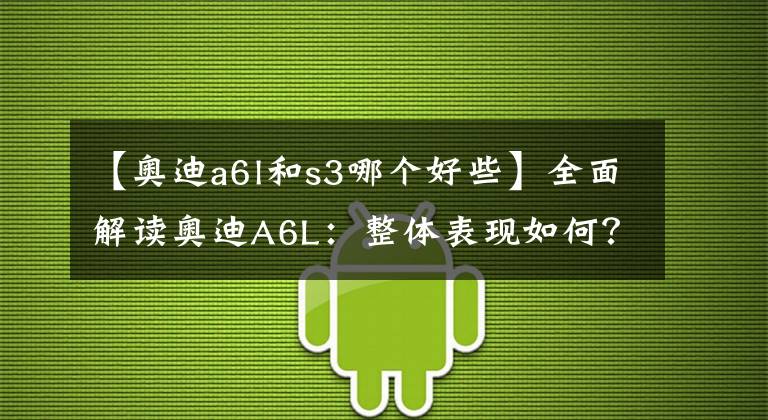 【奥迪a6l和s3哪个好些】全面解读奥迪A6L：整体表现如何？